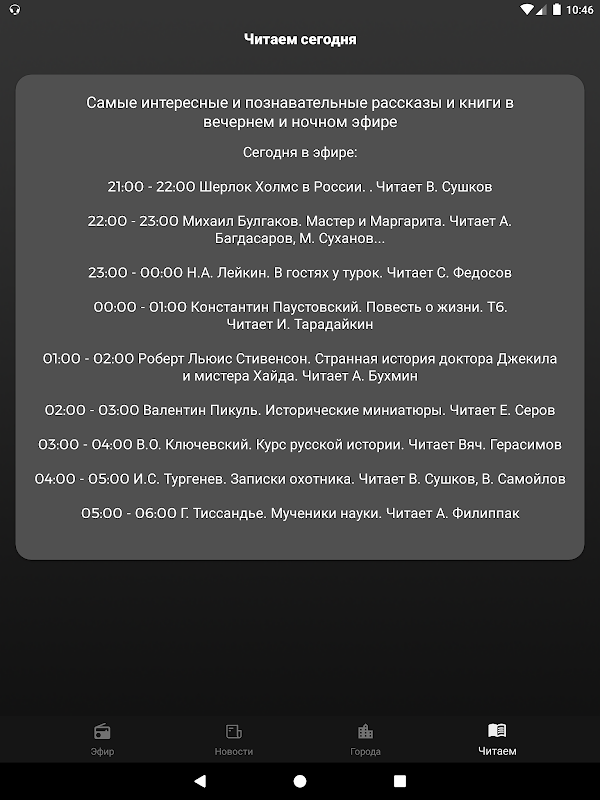 10:46

Читаем сегодня

Самые интересные и познавательные рассказы и книги в вечернем и ночном эфире

Сегодня в эфире:

21:00 - 22:00 Шерлок Холмс в России. . Читает В. Сушков

22:00 - 23:00 Михаил Булгаков. Мастер и Маргарита. Читает А. Багдасаров, М. Суханов...

23:00 - 00:00 Н.А. Лейкин. В гостях у турок. Читает С. Федосов

00:00 - 01:00 Константин Паустовский. Повесть о жизни. Т6. Читает И. Тарадайкин

01:00 - 02:00 Роберт Льюис Стивенсон. Странная история доктора Джекила и мистера Хайда. Читает А. Бухмин

02:00 - 03:00 Валентин Пикуль. Исторические миниатюры. Читает Е. Серов

03:00 - 04:00 В.О. Ключевский. Курс русской истории. Читает Вяч. Герасимов

04:00 - 05:00 И.С. Тургенев. Записки охотника. Читает В. Сушков, В. Самойлов

05:00 - 06:00 Г. Тиссандье. Мученики науки. Читает А. Филиппак

Эфир
Новости
Города
Читаем